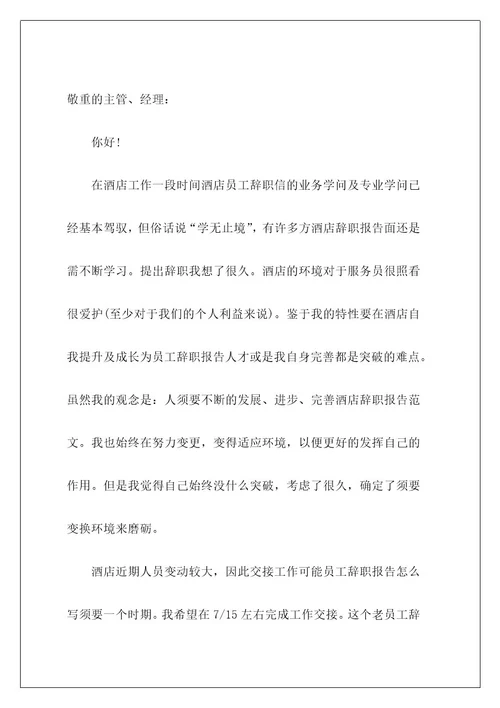 敬重的主管、经理：

你好！

在酒店工作一段时间酒店员工辞职信的业务学问及专业学问已经基本驾驭，但俗话说“学无止境”，有许多方酒店辞职报告面还是需不断学习。提出辞职我想了很久。酒店的环境对于服务员很照看很爱护(至少对于我们的个人利益来说)。鉴于我的特性要在酒店自我提升及成长为员工辞职报告人才或是我自身完善都是突破的难点。虽然我的观念是：人须要不断的发展、进步、完善酒店辞职报告范文。我也始终在努力变更，变得适应环境，以便更好的发挥自己的作用。但是我觉得自己始终没什么突破，考虑了很久，确定了须要变换环境来磨砺。

酒店近期人员变动较大，因此交接工作可能员工辞职报告怎么写须要一个时期。我希望在 7/15 左右完成工作交接。这个老员工辞